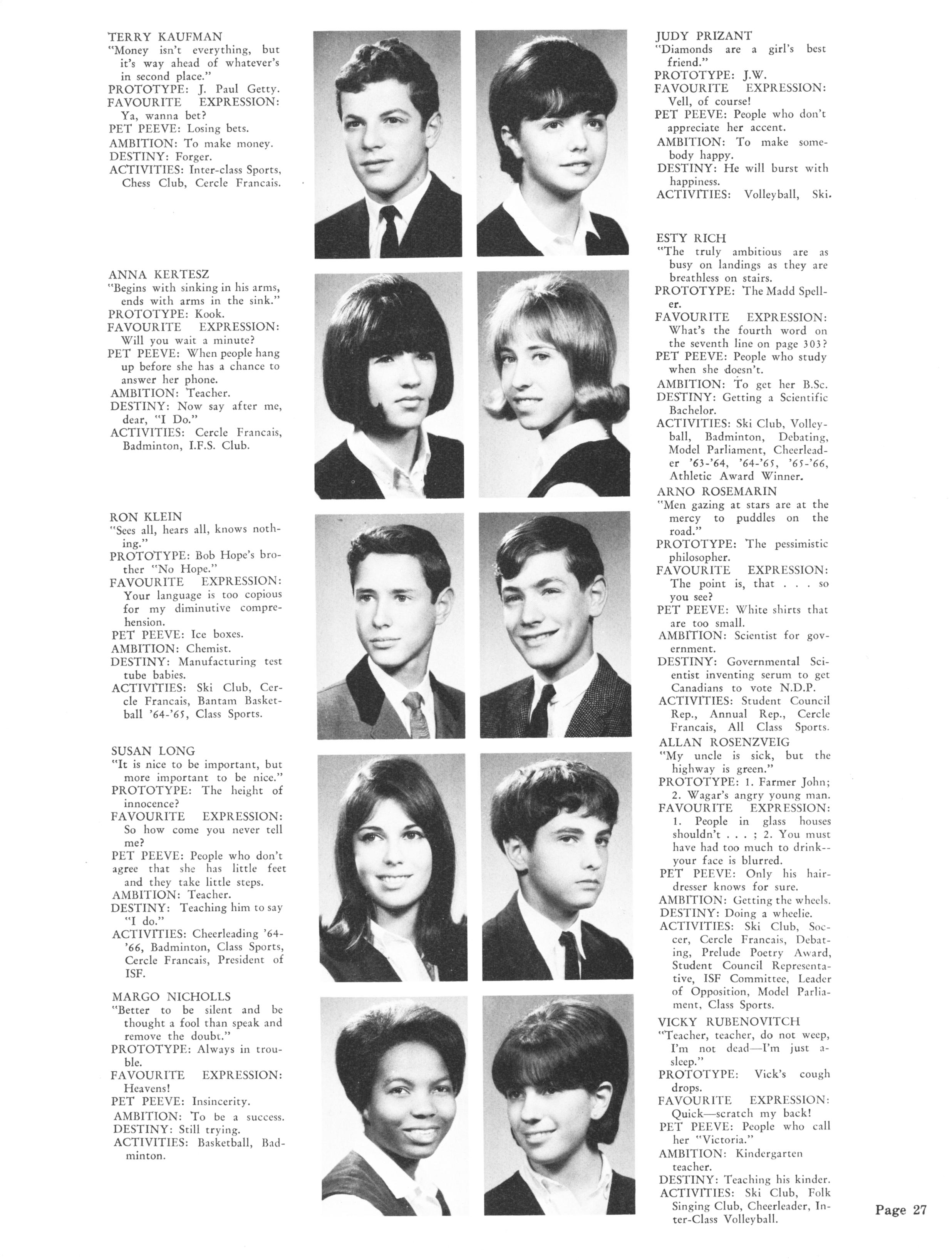 TERRY KAUFMAN
"Money isn't everything, but it's way ahead of whatever's in second place."
PROTOTYPE: J. Paul Getty.
FAVOURITE EXPRESSION: Ya, wanna bet?
PET PEEVE: Losing bets.
AMBITION: To make money.
DESTINY: Forger.
ACTIVITIES: Inter-class Sports, Chess Club, Cercle Francais.

ANNA KERTESZ
"Begins with sinking in his arms, ends with arms in the sink."
PROTOTYPE: Kook.
FAVOURITE EXPRESSION: Will you wait a minute?
PET PEEVE: When people hang up before she has a chance to answer her phone.
AMBITION: Teacher.
DESTINY: Now say after me, dear, "I Do."
ACTIVITIES: Cercle Francais, Badminton, I.F.S. Club.

RON KLEIN
"Sees all, hears all, knows nothing."
PROTOTYPE: Bob Hope's brother "No Hope."
FAVOURITE EXPRESSION: Your language is too copious for my diminutive comprehension.
PET PEEVE: Ice boxes.
AMBITION: Chemist.
DESTINY: Manufacturing test tube babies.
ACTIVITIES: Ski Club, Cercle Francais, Bantam Basketball '64-'65, Class Sports.

SUSAN LONG
"It is nice to be important, but more important to be nice."
PROTOTYPE: The height of innocence?
FAVOURITE EXPRESSION: So how come you never tell me?
PET PEEVE: People who don't agree that she has little feet and they take little steps.
AMBITION: Teacher.
DESTINY: Teaching him to say "I do."
ACTIVITIES: Cheerleading '64-'66, Badminton, Class Sports, Cercle Francais, President of ISF.

MARGO NICHOLLS
"Better to be silent and be thought a fool than speak and remove the doubt."
PROTOTYPE: Always in trouble.
FAVOURITE EXPRESSION: Heavens!
PET PEEVE: Insincerity.
AMBITION: To be a success.
DESTINY: Still trying.
ACTIVITIES: Basketball, Badminton.

JUDY PRIZANT
"Diamonds are a girl's best friend."
PROTOTYPE: J.W.
FAVOURITE EXPRESSION: Vell, of course!
PET PEEVE: People who don't appreciate her accent.
AMBITION: To make somebody happy.
DESTINY: He will burst with happiness.
ACTIVITIES: Volleyball, Ski.

ESTY RICH
"The truly ambitious are as busy on landings as they are breathless on stairs.
PROTOTYPE: The Madd Speller.
FAVOURITE EXPRESSION: What's the fourth word on the seventh line on page 303?
PET PEEVE: People who study when she doesn't.
AMBITION: To get her B.Sc.
DESTINY: Getting a Scientific Bachelor.
ACTIVITIES: Ski Club, Volleyball, Badminton, Debating, Model Parliament, Cheerleader '63-'64, '64-'65, '65-'66, Athletic Award Winner.

ARNO ROSEMARIN
"Men gazing at stars are at the mercy to puddles on the road."
PROTOTYPE: The pessimistic philosopher.
FAVOURITE EXPRESSION: The point is, that . . . so you see?
PET PEEVE: White shirts that are too small.
AMBITION: Scientist for government.
DESTINY: Governmental Scientist inventing serum to get Canadians to vote N.D.P.
ACTIVITIES: Student Council Rep., Annual Rep., Cercle Francais, All Class Sports.

ALLAN ROSENZVEIG
"My uncle is sick, but the highway is green."
PROTOTYPE: 1. Farmer John; 2. Wagar's angry young man.
FAVOURITE EXPRESSION: 1. People in glass houses shouldn't . . . ; 2. You must have had too much to drink--your face is blurred.
PET PEEVE: Only his hairdresser knows for sure.
AMBITION: Getting the wheels.
DESTINY: Doing a wheelie.
ACTIVITIES: Ski Club, Soccer, Cercle Francais, Debating, Prelude Poetry Award, Student Council Representative, ISF Committee, Leader of Opposition, Model Parliament, Class Sports.

VICKY RUBENOVITCH
"Teacher, teacher, do not weep, I'm not dead—I'm just asleep."
PROTOTYPE: Vick's cough drops.
FAVOURITE EXPRESSION: Quick—scratch my back!
PET PEEVE: People who call her "Victoria."
AMBITION: Kindergarten teacher.
DESTINY: Teaching his kinder.
ACTIVITIES: Ski Club, Folk Singing Club, Cheerleader, Inter-Class Volleyball.

Page 27